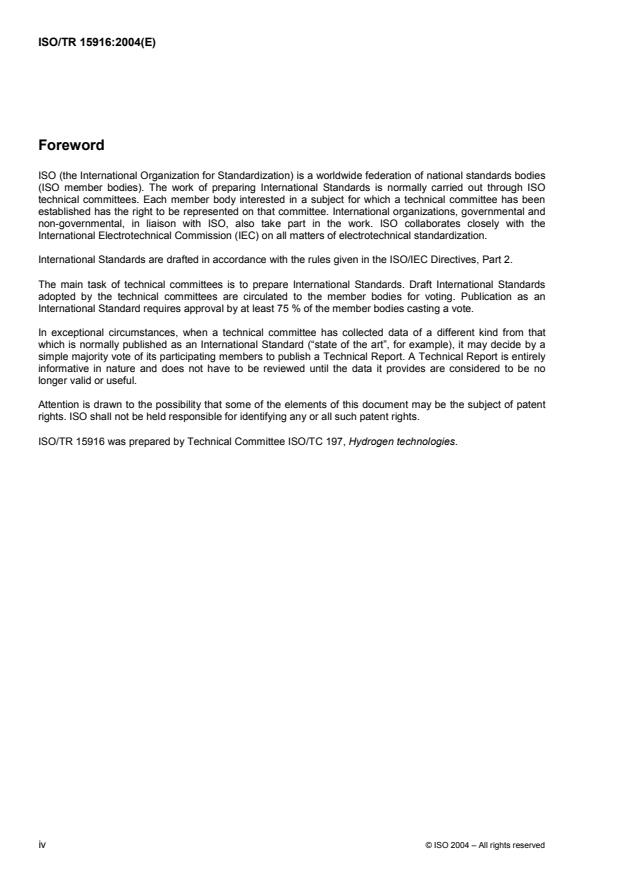 ISO/TR 15916:2004(E)

Foreword

ISO (the International Organization for Standardization) is a worldwide federation of national standards bodies (ISO member bodies). The work of preparing International Standards is normally carried out through ISO technical committees. Each member body interested in a subject for which a technical committee has been established has the right to be represented on that committee. International organizations, governmental and non-governmental, in liaison with ISO, also take part in the work. ISO collaborates closely with the International Electrotechnical Commission (IEC) on all matters of electrotechnical standardization.

International Standards are drafted in accordance with the rules given in the ISO/IEC Directives, Part 2.

The main task of technical committees is to prepare International Standards. Draft International Standards adopted by the technical committees are circulated to the member bodies for voting. Publication as an International Standard requires approval by at least 75 % of the member bodies casting a vote.

In exceptional circumstances, when a technical committee has collected data of a different kind from that which is normally published as an International Standard ("state of the art", for example), it may decide by a simple majority vote of its participating members to publish a Technical Report. A Technical Report is entirely informative in nature and does not have to be reviewed until the data it provides are considered to be no longer valid or useful.

Attention is drawn to the possibility that some of the elements of this document may be the subject of patent rights. ISO shall not be held responsible for identifying any or all such patent rights.

ISO/TR 15916 was prepared by Technical Committee ISO/TC 197, Hydrogen technologies.

iv

© ISO 2004 – All rights reserved